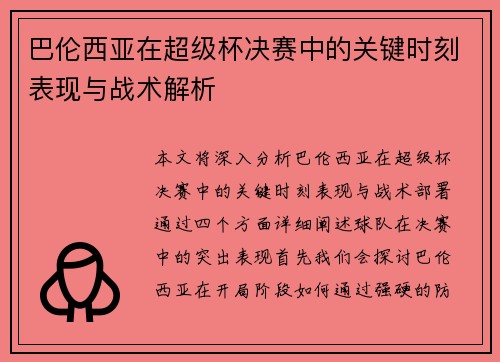 巴伦西亚在超级杯决赛中的关键时刻表现与战术解析

本文将深入分析巴伦西亚在超级杯决赛中的关键时刻表现与战术部署通过四个方面详细阐述球队在决赛中的突出表现首先我们会探讨巴伦西亚在开局阶段如何通过强硬的防